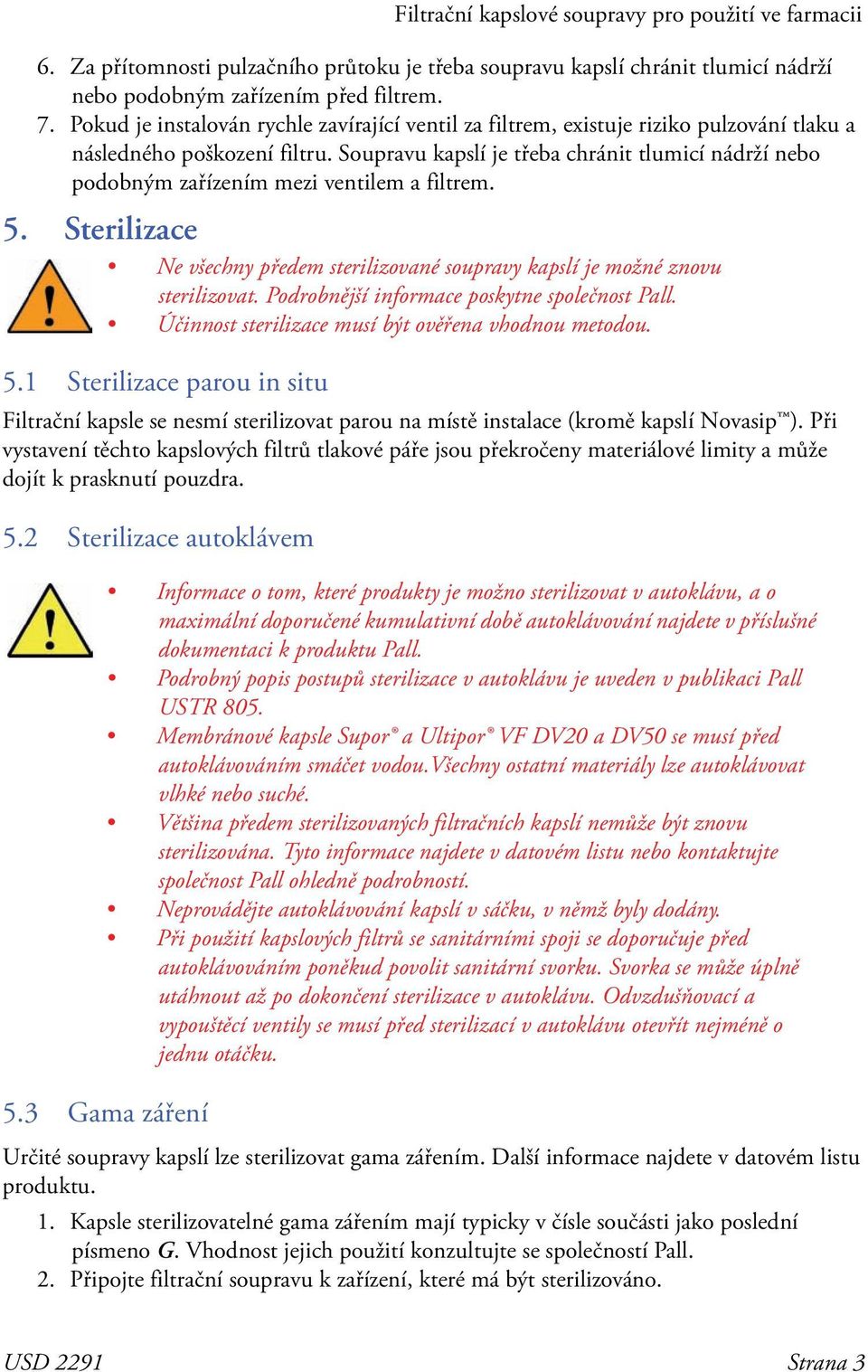 Filtrační kapslové soupravy pro použití ve farmacii

6. Za přítomnosti pulzačního průtoku je třeba soupravu kapslí chránit tlumicí nádrží nebo podobným zařízením před filtrem.
7. Pokud je instalován rychle zavírající ventil za filtrem, existuje riziko pulzování tlaku a následného poškození filtru. Soupravu kapslí je třeba chránit tlumicí nádrží nebo podobným zařízením mezi ventilem a filtrem.

5. Sterilizace

• Ne všechny předem sterilizované soupravy kapslí je možné znovu sterilizovat. Podrobnější informace poskytne společnost Pall.
• Účinnost sterilizace musí být ověřena vhodnou metodou.

5.1 Sterilizace parou in situ

Filtrační kapsle se nesmí sterilizovat parou na místě instalace (kromě kapslí Novasip™). Při vystavení těchto kapslových filtrů tlakové páře jsou překročeny materiálové limity a může dojít k prasknutí pouzdra.

5.2 Sterilizace autoklávem

• Informace o tom, které produkty je možno sterilizovat v autoklávu, a o maximální doporučené kumulativní době autoklávování najdete v příslušné dokumentaci k produktu Pall.
• Podrobný popis postupů sterilizace v autoklávu je uveden v publikaci Pall USTR 805.
• Membránové kapsle Supor® a Ultipor® VF DV20 a DV50 se musí před autoklávováním smáčet vodou.Všechny ostatní materiály lze autoklávovat vlhké nebo suché.
• Většina předem sterilizovaných filtračních kapslí nemůže být znovu sterilizována. Tyto informace najdete v datovém listu nebo kontaktujte společnost Pall ohledně podrobností.
• Neprovádějte autoklávování kapslí v sáčku, v němž byly dodány.
• Při použití kapslových filtrů se sanitárními spoji se doporučuje před autoklávováním poněkud povolit sanitární svorku. Svorka se může úplně utáhnout až po dokončení sterilizace v autoklávu. Odvzdušňovací a vypouštěcí ventily se musí před sterilizací v autoklávu otevřít nejméně o jednu otáčku.

5.3 Gama záření

Určité soupravy kapslí lze sterilizovat gama zářením. Další informace najdete v datovém listu produktu.

1. Kapsle sterilizovatelné gama zářením mají typicky v čísle součásti jako poslední písmeno G. Vhodnost jejich použití konzultujte se společností Pall.
2. Připojte filtrační soupravu k zařízení, které má být sterilizováno.

USD 2291 Strana 3